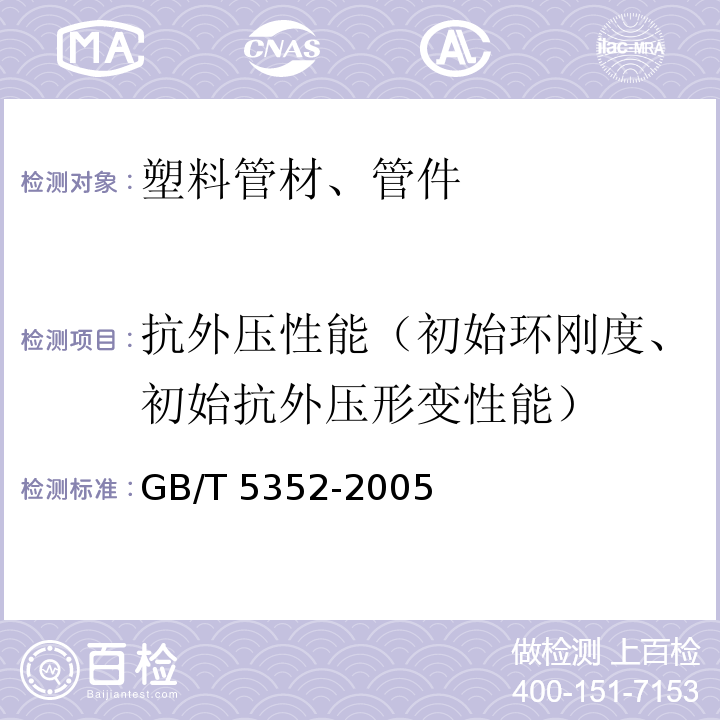 MA CNAS AL ilac-MRA

检测对象：塑料管材、管件

检测项目：抗外压性能（初始环刚度、初始抗外压形变性能）

检测标准：GB/T 5352-2005

百检 Baijiantest.com

做检测 上百检
400-151-7153